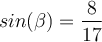 $sin(\beta) = \frac{8}{17}$